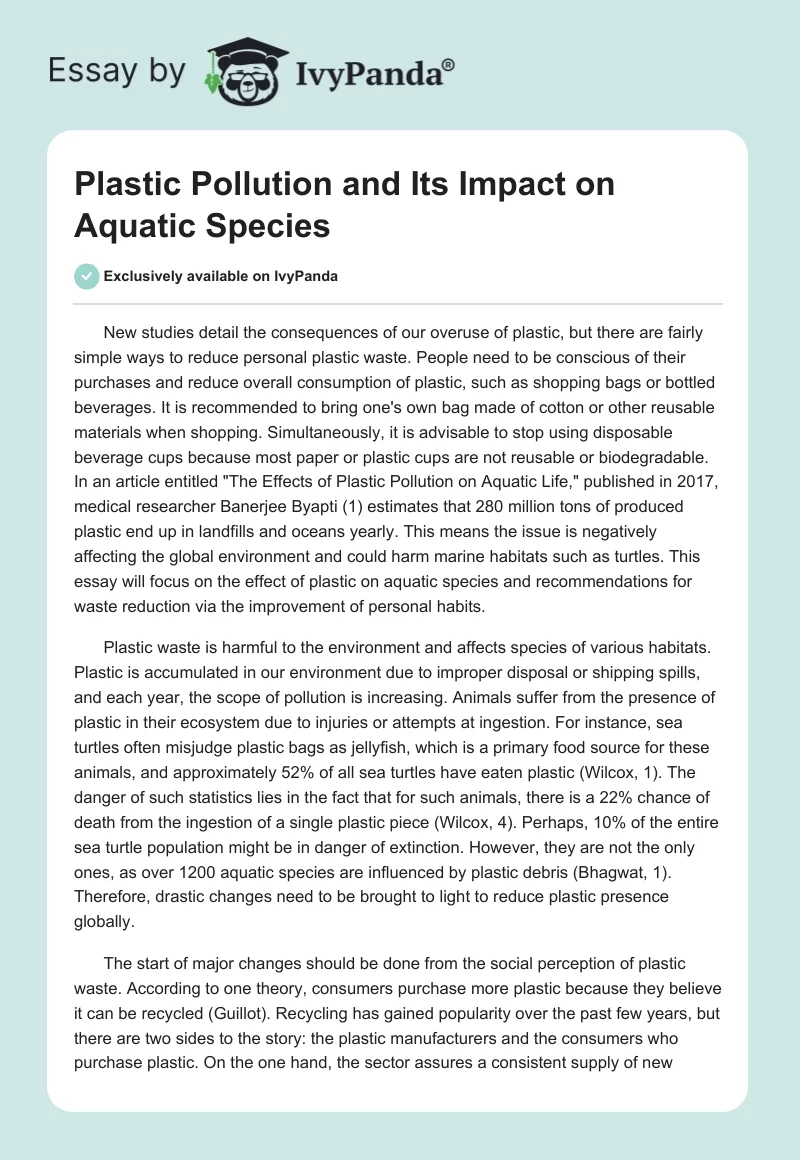 Essay by IvyPanda®

Plastic Pollution and Its Impact on Aquatic Species

Exclusively available on IvyPanda

New studies detail the consequences of our overuse of plastic, but there are fairly simple ways to reduce personal plastic waste. People need to be conscious of their purchases and reduce overall consumption of plastic, such as shopping bags or bottled beverages. It is recommended to bring one's own bag made of cotton or other reusable materials when shopping. Simultaneously, it is advisable to stop using disposable beverage cups because most paper or plastic cups are not reusable or biodegradable. In an article entitled "The Effects of Plastic Pollution on Aquatic Life," published in 2017, medical researcher Banerjee Byapti (1) estimates that 280 million tons of produced plastic end up in landfills and oceans yearly. This means the issue is negatively affecting the global environment and could harm marine habitats such as turtles. This essay will focus on the effect of plastic on aquatic species and recommendations for waste reduction via the improvement of personal habits.

Plastic waste is harmful to the environment and affects species of various habitats. Plastic is accumulated in our environment due to improper disposal or shipping spills, and each year, the scope of pollution is increasing. Animals suffer from the presence of plastic in their ecosystem due to injuries or attempts at ingestion. For instance, sea turtles often misjudge plastic bags as jellyfish, which is a primary food source for these animals, and approximately 52% of all sea turtles have eaten plastic (Wilcox, 1). The danger of such statistics lies in the fact that for such animals, there is a 22% chance of death from the ingestion of a single plastic piece (Wilcox, 4). Perhaps, 10% of the entire sea turtle population might be in danger of extinction. However, they are not the only ones, as over 1200 aquatic species are influenced by plastic debris (Bhagwat, 1). Therefore, drastic changes need to be brought to light to reduce plastic presence globally.

The start of major changes should be done from the social perception of plastic waste. According to one theory, consumers purchase more plastic because they believe it can be recycled (Guillot). Recycling has gained popularity over the past few years, but there are two sides to the story: the plastic manufacturers and the consumers who purchase plastic. On the one hand, the sector assures a consistent supply of new